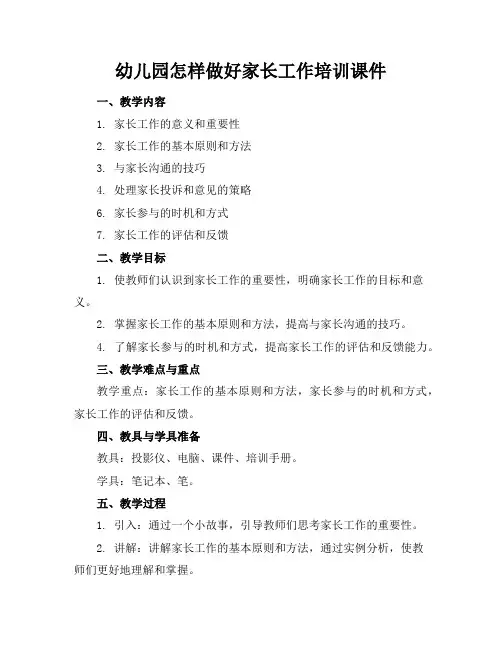 幼儿园怎样做好家长工作培训课件

一、教学内容

1. 家长工作的意义和重要性

2. 家长工作的基本原则和方法

3. 与家长沟通的技巧

4. 处理家长投诉和意见的策略

6. 家长参与的时机和方式

7. 家长工作的评估和反馈

二、教学目标

1. 使教师们认识到家长工作的重要性，明确家长工作的目标和意义。

2. 掌握家长工作的基本原则和方法，提高与家长沟通的技巧。

4. 了解家长参与的时机和方式，提高家长工作的评估和反馈能力。

三、教学难点与重点

教学重点：家长工作的基本原则和方法，家长参与的时机和方式，家长工作的评估和反馈。

四、教具与学具准备

教具：投影仪、电脑、课件、培训手册。

学具：笔记本、笔。

五、教学过程

1. 引入：通过一个小故事，引导教师们思考家长工作的重要性。

2. 讲解：讲解家长工作的基本原则和方法，通过实例分析，使教师们更好地理解和掌握。